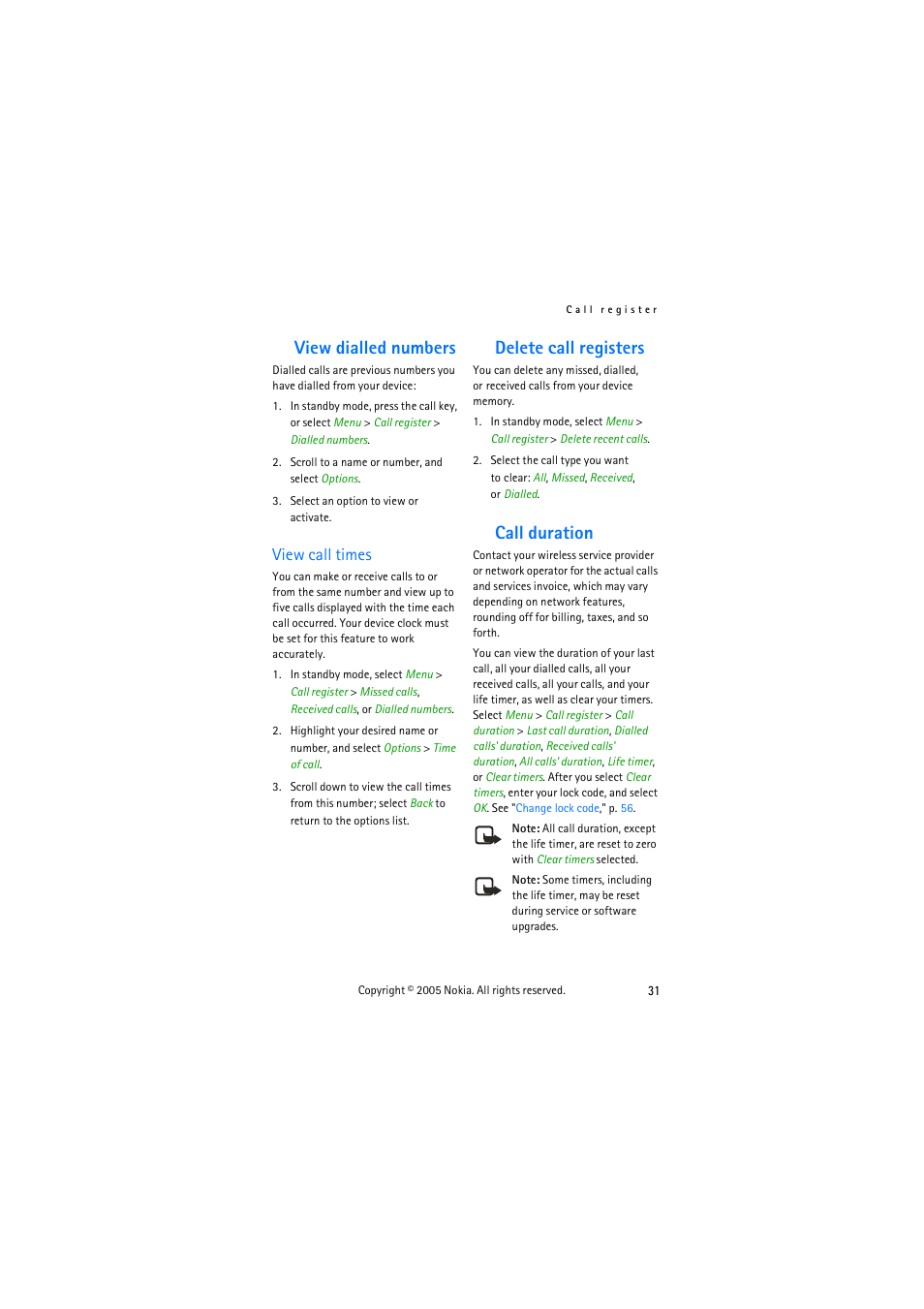 Call register

View dialled numbers

Dialled calls are previous numbers you have dialled from your device:

1. In standby mode, press the call key, or select Menu > Call register > Dialled numbers.

2. Scroll to a name or number, and select Options.

3. Select an option to view or activate.

View call times

You can make or receive calls to or from the same number and view up to five calls displayed with the time each call occurred. Your device clock must be set for this feature to work accurately.

1. In standby mode, select Menu > Call register > Missed calls, Received calls, or Dialled numbers.

2. Highlight your desired name or number, and select Options > Time of call.

3. Scroll down to view the call times from this number; select Back to return to the options list.

Delete call registers

You can delete any missed, dialled, or received calls from your device memory.

1. In standby mode, select Menu > Call register > Delete recent calls.

2. Select the call type you want to clear: All, Missed, Received, or Dialled.

Call duration

Contact your wireless service provider or network operator for the actual calls and services invoice, which may vary depending on network features, rounding off for billing, taxes, and so forth.

You can view the duration of your last call, all your dialled calls, all your received calls, all your calls, and your life timer, as well as clear your timers. Select Menu > Call register > Call duration > Last call duration, Dialled calls' duration, Received calls' duration, All calls' duration, Life timer, or Clear timers. After you select Clear timers, enter your lock code, and select OK. See "Change lock code," p. 56.

Note: All call duration, except the life timer, are reset to zero with Clear timers selected.

Note: Some timers, including the life timer, may be reset during service or software upgrades.

Copyright © 2005 Nokia. All rights reserved. 31